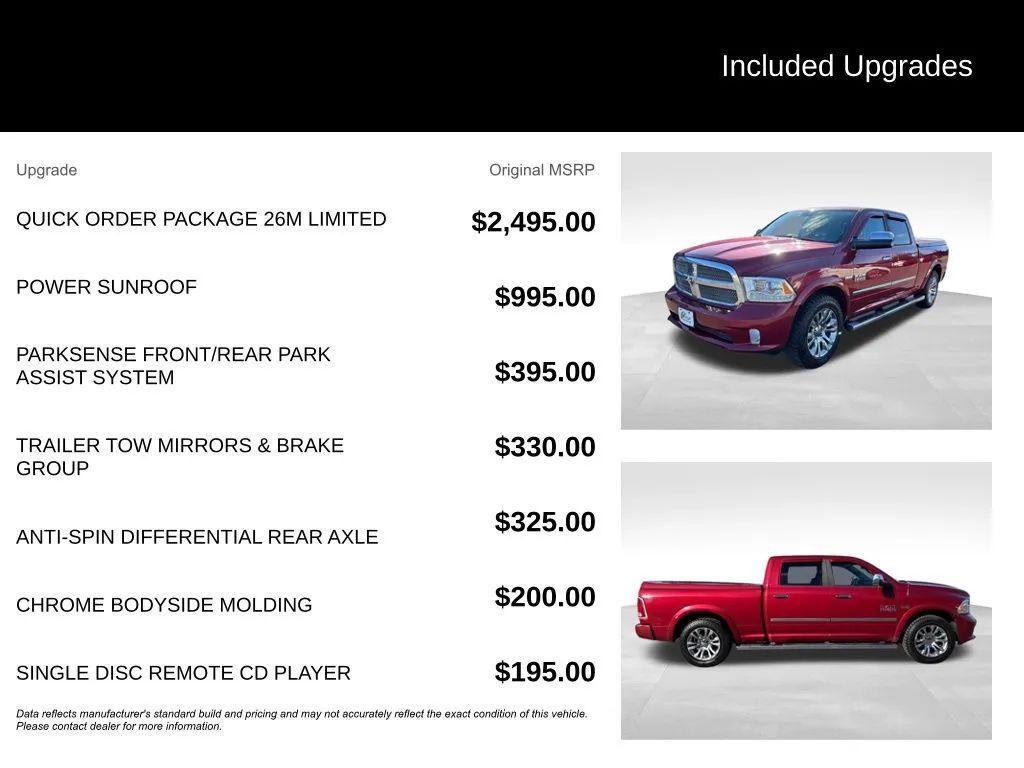 Included Upgrades

| Upgrade | Original MSRP |
|---|---|
| QUICK ORDER PACKAGE 26M LIMITED | $2,495.00 |
| POWER SUNROOF | $995.00 |
| PARKSENSE FRONT/REAR PARK ASSIST SYSTEM | $395.00 |
| TRAILER TOW MIRRORS & BRAKE GROUP | $330.00 |
| ANTI-SPIN DIFFERENTIAL REAR AXLE | $325.00 |
| CHROME BODYSIDE MOLDING | $200.00 |
| SINGLE DISC REMOTE CD PLAYER | $195.00 |

Data reflects manufacturer's standard build and pricing and may not accurately reflect the exact condition of this vehicle. Please contact dealer for more information.